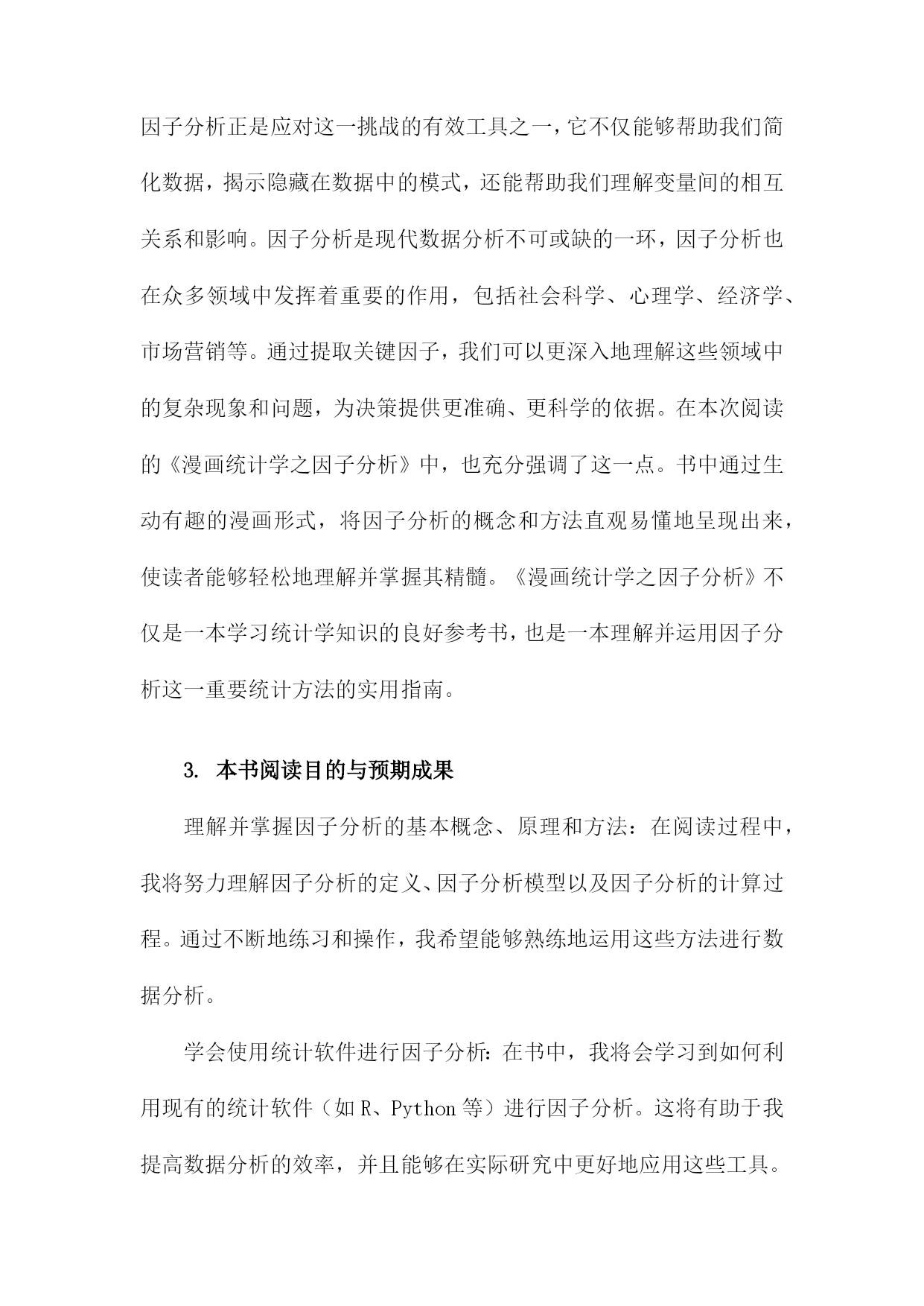 因子分析正是应对这一挑战的有效工具之一，它不仅能够帮助我们简化数据，揭示隐藏在数据中的模式，还能帮助我们理解变量间的相互关系和影响。因子分析是现代数据分析不可或缺的一环，因子分析也在众多领域中发挥着重要的作用，包括社会科学、心理学、经济学、市场营销等。通过提取关键因子，我们可以更深入地理解这些领域中的复杂现象和问题，为决策提供更准确、更科学的依据。在本次阅读的《漫画统计学之因子分析》中，也充分强调了这一点。书中通过生动有趣的漫画形式，将因子分析的概念和方法直观易懂地呈现出来，使读者能够轻松地理解并掌握其精髓。《漫画统计学之因子分析》不仅是一本学习统计学知识的良好参考书，也是一本理解并运用因子分析这一重要统计方法的实用指南。

3. 本书阅读目的与预期成果

理解并掌握因子分析的基本概念、原理和方法：在阅读过程中，我将努力理解因子分析的定义、因子分析模型以及因子分析的计算过程。通过不断地练习和操作，我希望能够熟练地运用这些方法进行数据分析。

学会使用统计软件进行因子分析：在书中，我将会学习到如何利用现有的统计软件（如 R、Python 等）进行因子分析。这将有助于我提高数据分析的效率，并且能够在实际研究中更好地应用这些工具。